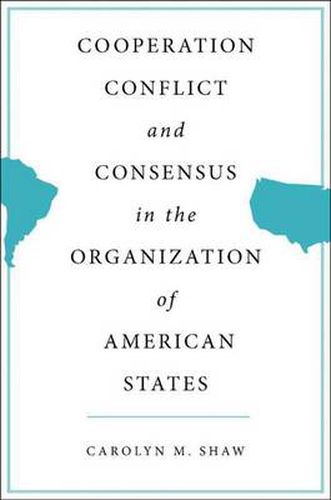 COOPERATION
CONFLICT
and
CONSENSUS
in the
ORGANIZATION
of
AMERICAN
STATES

CAROLYN M. SHAW